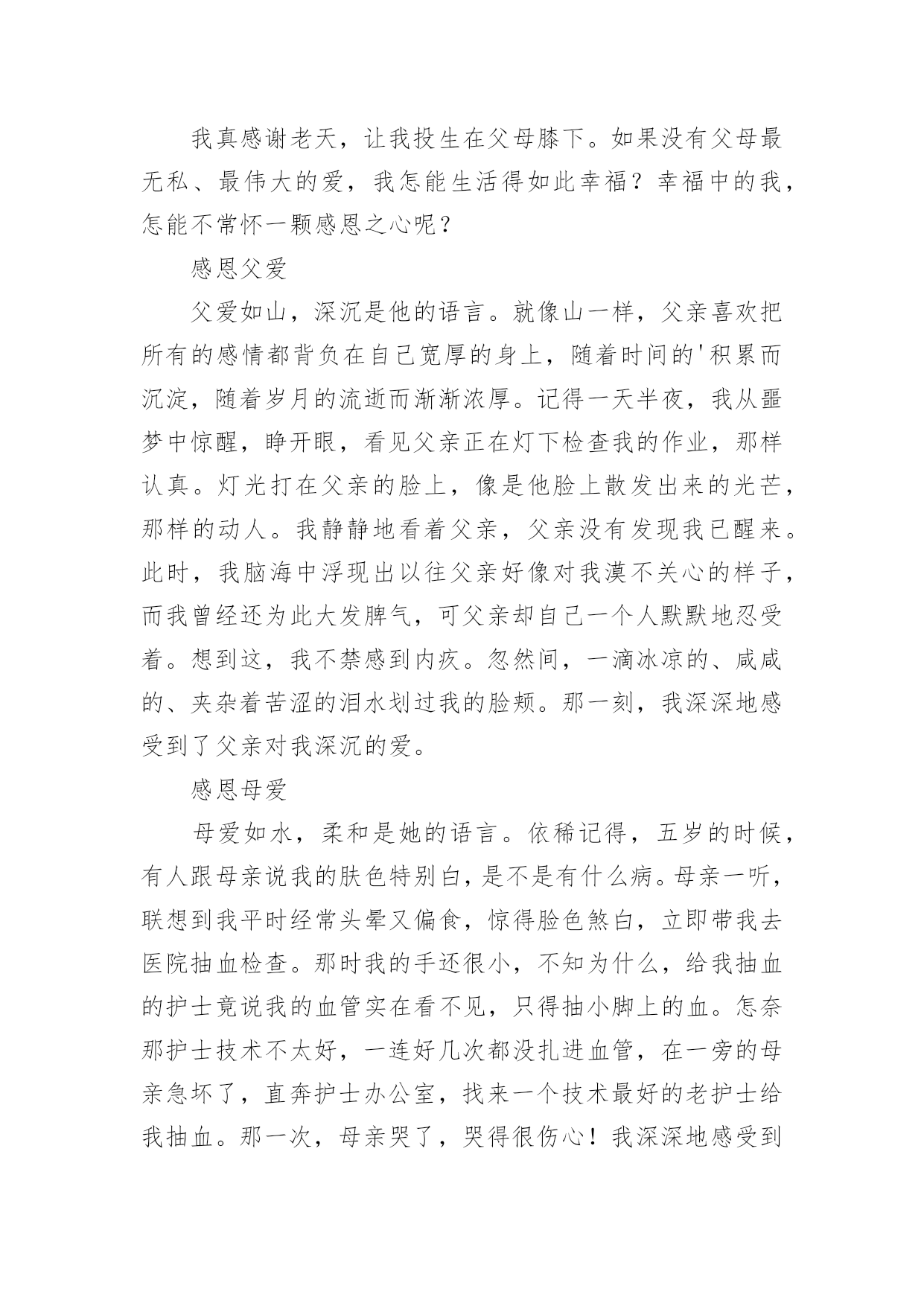 我真感谢老天，让我投生在父母膝下。如果没有父母最无私、最伟大的爱，我怎能生活得如此幸福？幸福中的我，怎能不常怀一颗感恩之心呢？

感恩父爱

父爱如山，深沉是他的语言。就像山一样，父亲喜欢把所有的感情都背负在自己宽厚的身上，随着时间的'积累而沉淀，随着岁月的流逝而渐渐浓厚。记得一天半夜，我从噩梦中惊醒，睁开眼，看见父亲正在灯下检查我的作业，那样认真。灯光打在父亲的脸上，像是他脸上散发出来的光芒，那样的动人。我静静地看着父亲，父亲没有发现我已醒来。此时，我脑海中浮现出以往父亲好像对我漠不关心的样子，而我曾经还为此大发脾气，可父亲却自己一个人默默地忍受着。想到这，我不禁感到内疚。忽然间，一滴冰凉的、咸咸的、夹杂着苦涩的泪水划过我的脸颊。那一刻，我深深地感受到了父亲对我深沉的爱。

感恩母爱

母爱如水，柔和是她的语言。依稀记得，五岁的时候，有人跟母亲说我的肤色特别白，是不是有什么病。母亲一听，联想到我平时经常头晕又偏食，惊得脸色煞白，立即带我去医院抽血检查。那时我的手还很小，不知为什么，给我抽血的护士竟说我的血管实在看不见，只得抽小脚上的血。怎奈那护士技术不太好，一连好几次都没扎进血管，在一旁的母亲急坏了，直奔护士办公室，找来一个技术最好的老护士给我抽血。那一次，母亲哭了，哭得很伤心！我深深地感受到